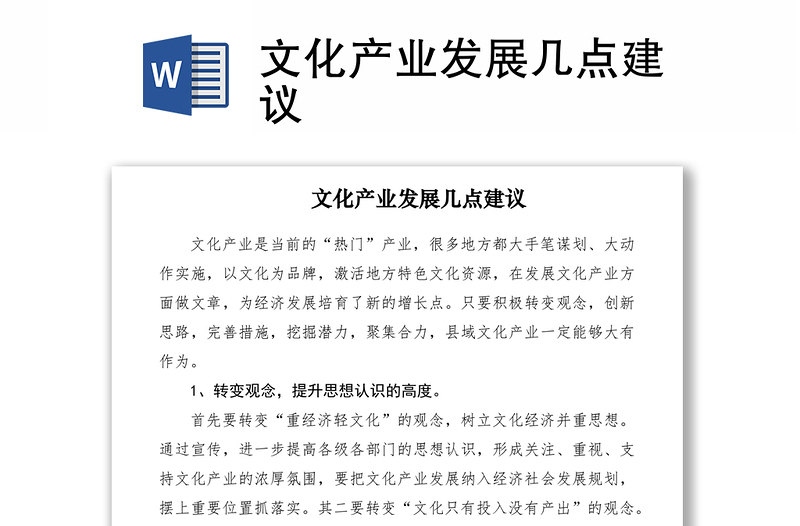 W

文化产业发展几点建议

文化产业发展几点建议

文化产业是当前的“热门”产业，很多地方都大手笔谋划、大动作实施，以文化为品牌，激活地方特色文化资源，在发展文化产业方面做文章，为经济发展培育了新的增长点。只要积极转变观念，创新思路，完善措施，挖掘潜力，聚集合力，县域文化产业一定能够大有作为。

1、转变观念，提升思想认识的高度。

首先要转变“重经济轻文化”的观念，树立文化经济并重思想。通过宣传，进一步提高各级各部门的思想认识，形成关注、重视、支持文化产业的浓厚氛围，要把文化产业发展纳入经济社会发展规划，摆上重要位置抓落实。其二要转变“文化只有投入没有产出”的观念。